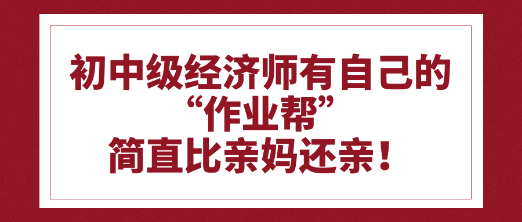 初中级经济师有自己的
“作业帮”
简直比亲妈还亲！